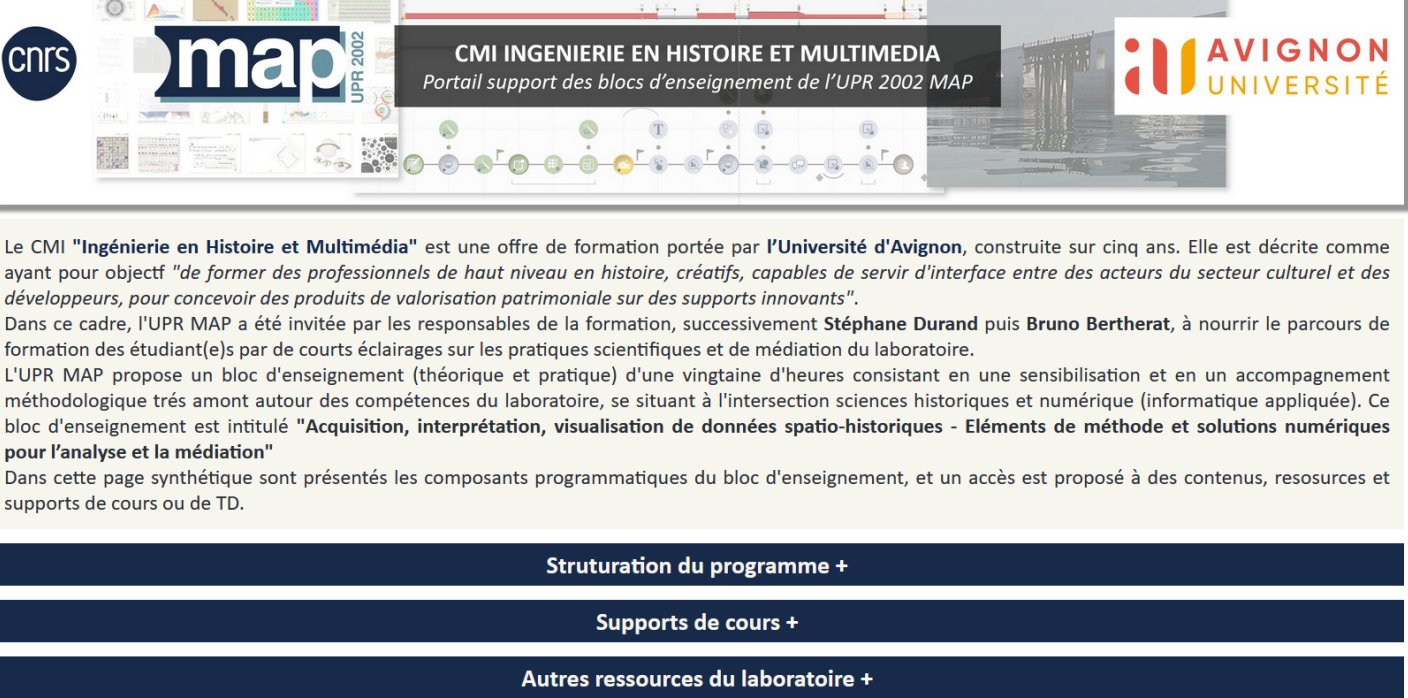 cnrs

map UPR 2002

CMI INGENIERIE EN HISTOIRE ET MULTIMEDIA
Portail support des blocs d'enseignement de l'UPR 2002 MAP

AVIGNON UNIVERSITÉ

Le CMI "Ingénierie en Histoire et Multimédia" est une offre de formation portée par l'Université d'Avignon, construite sur cinq ans. Elle est décrite comme ayant pour objectf "de former des professionnels de haut niveau en histoire, créatifs, capables de servir d'interface entre des acteurs du secteur culturel et des développeurs, pour concevoir des produits de valorisation patrimoniale sur des supports innovants".
Dans ce cadre, l'UPR MAP a été invitée par les responsables de la formation, successivement Stéphane Durand puis Bruno Bertherat, à nourrir le parcours de formation des étudiant(e)s par de courts éclairages sur les pratiques scientifiques et de médiation du laboratoire.
L'UPR MAP propose un bloc d'enseignement (théorique et pratique) d'une vingtaine d'heures consistant en une sensibilisation et en un accompagnement méthodologique trés amont autour des compétences du laboratoire, se situant à l'intersection sciences historiques et numérique (informatique appliquée). Ce bloc d'enseignement est intitulé "Acquisition, interprétation, visualisation de données spatio-historiques - Eléments de méthode et solutions numériques pour l'analyse et la médiation"
Dans cette page synthétique sont présentés les composants programmatiques du bloc d'enseignement, et un accès est proposé à des contenus, resosurces et supports de cours ou de TD.

Struturation du programme +

Supports de cours +

Autres ressources du laboratoire +